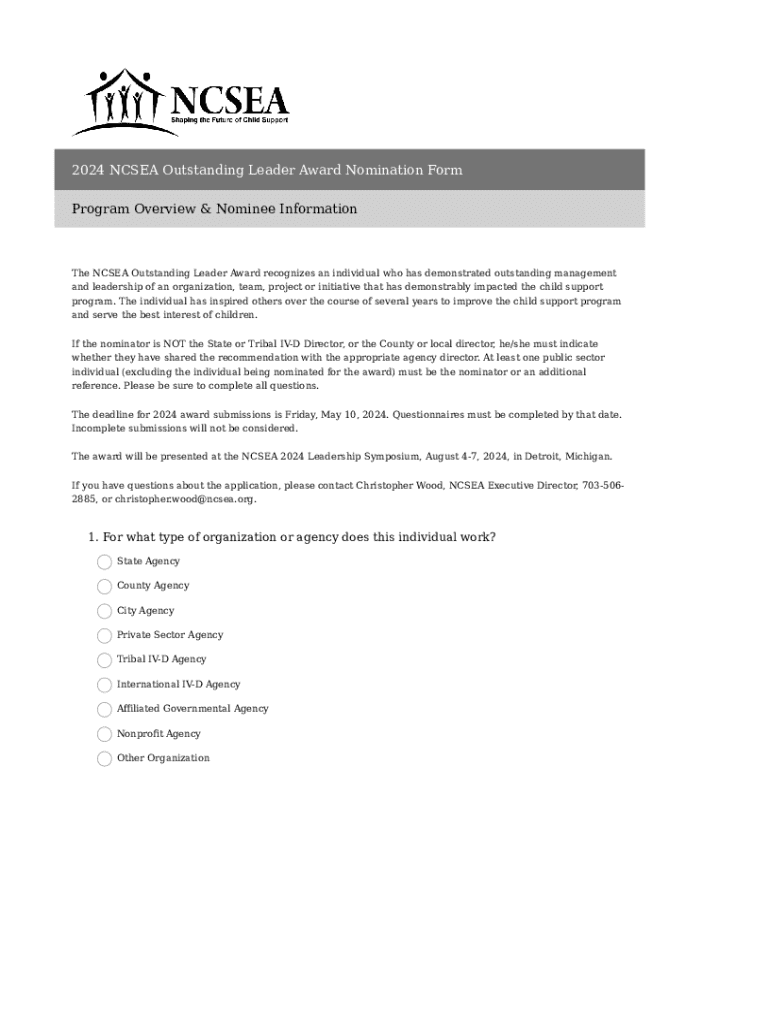 NCSEA
Shaping the Future of Child Support

2024 NCSEA Outstanding Leader Award Nomination Form

Program Overview & Nominee Information

The NCSEA Outstanding Leader Award recognizes an individual who has demonstrated outstanding management and leadership of an organization, team, project or initiative that has demonstrably impacted the child support program. The individual has inspired others over the course of several years to improve the child support program and serve the best interest of children.

If the nominator is NOT the State or Tribal IV-D Director, or the County or local director, he/she must indicate whether they have shared the recommendation with the appropriate agency director. At least one public sector individual (excluding the individual being nominated for the award) must be the nominator or an additional reference. Please be sure to complete all questions.

The deadline for 2024 award submissions is Friday, May 10, 2024. Questionnaires must be completed by that date. Incomplete submissions will not be considered.

The award will be presented at the NCSEA 2024 Leadership Symposium, August 4-7, 2024, in Detroit, Michigan.

If you have questions about the application, please contact Christopher Wood, NCSEA Executive Director, 703-506-2885, or christopher.wood@ncsea.org.

1. For what type of organization or agency does this individual work?

State Agency

County Agency

City Agency

Private Sector Agency

Tribal IV-D Agency

International IV-D Agency

Affiliated Governmental Agency

Nonprofit Agency

Other Organization